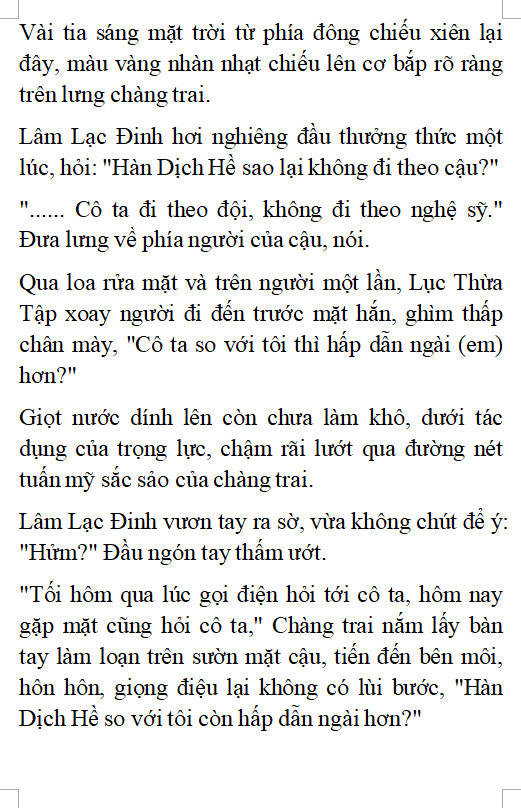 Vài tia sáng mặt trời từ phía đông chiếu xiên lại đây, màu vàng nhàn nhạt chiếu lên cơ bắp rõ ràng trên lưng chàng trai.

Lâm Lạc Đinh hơi nghiêng đầu thưởng thức một lúc, hỏi: "Hàn Dịch Hề sao lại không đi theo cậu?"

"...... Cô ta đi theo đội, không đi theo nghệ sỹ." Đưa lưng về phía người của cậu, nói.

Qua loa rửa mặt và trên người một lần, Lục Thừa Tập xoay người đi đến trước mặt hắn, ghìm thấp chân mày, "Cô ta so với tôi thì hấp dẫn ngài (em) hơn?"

Giọt nước dính lên còn chưa làm khô, dưới tác dụng của trọng lực, chậm rãi lướt qua đường nét tuấn mỹ sắc sảo của chàng trai.

Lâm Lạc Đinh vươn tay ra sờ, vừa không chút để ý: "Hửm?" Đầu ngón tay thấm ướt.

"Tối hôm qua lúc gọi điện hỏi tới cô ta, hôm nay gặp mặt cũng hỏi cô ta," Chàng trai nắm lấy bàn tay làm loạn trên sườn mặt cậu, tiến đến bên môi, hôn hôn, giọng điệu lại không có lùi bước, "Hàn Dịch Hề so với tôi còn hấp dẫn ngài hơn?"